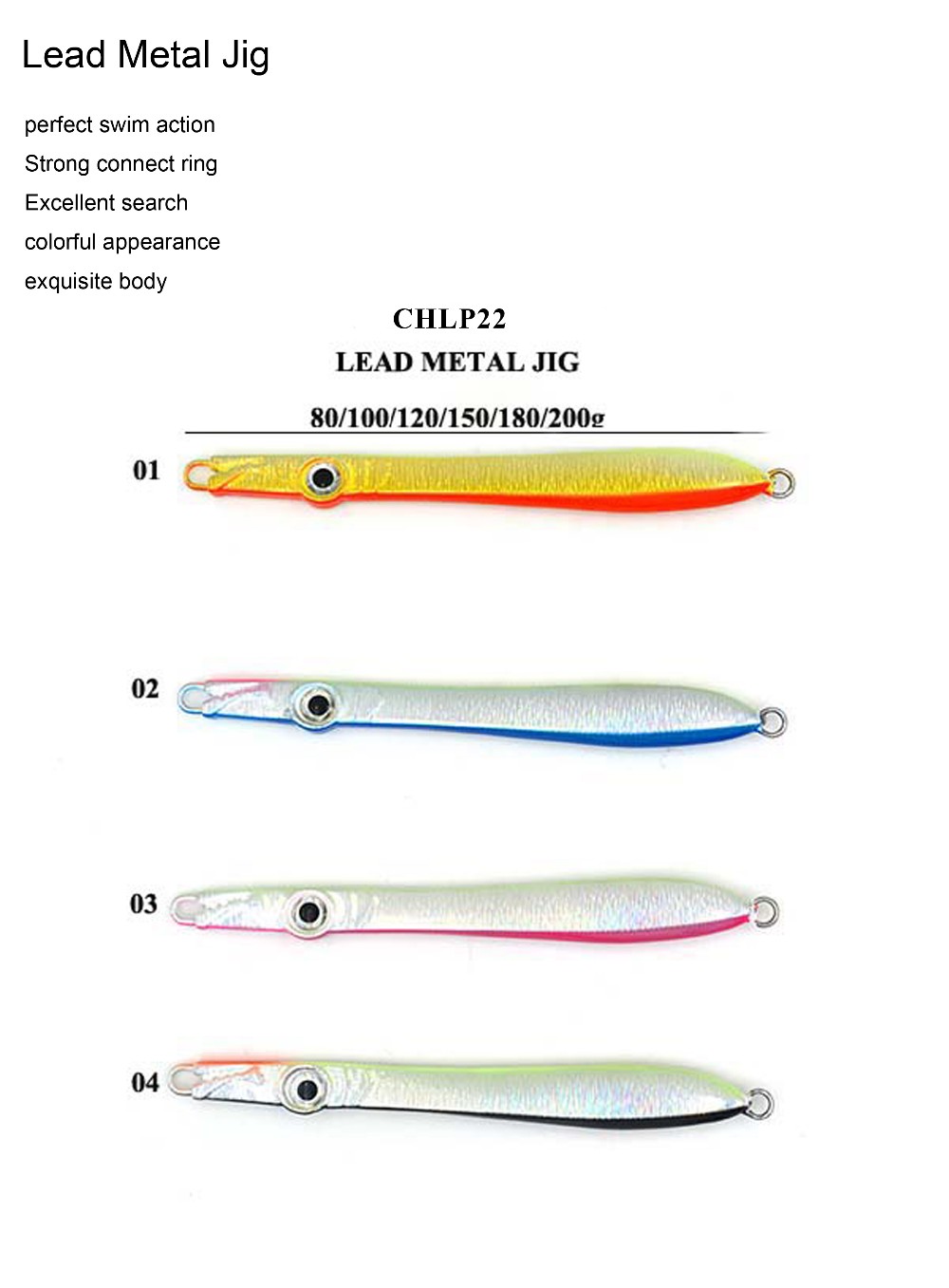 Lead Metal Jig

perfect swim action
Strong connect ring
Excellent search
colorful appearance
exquisite body

CHLP22
LEAD METAL JIG

80/100/120/150/180/200g

01

02

03

04